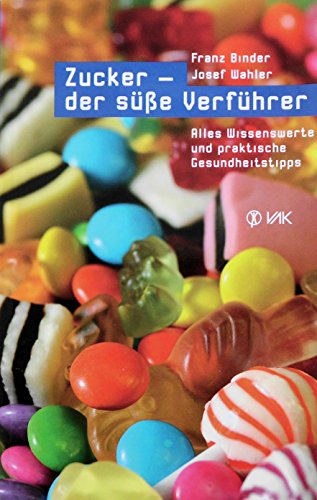 Franz Binder
Josef Wahler

Zucker –
der süße Verführer

Alles Wissenswerte und praktische Gesundheitstipps

VAK